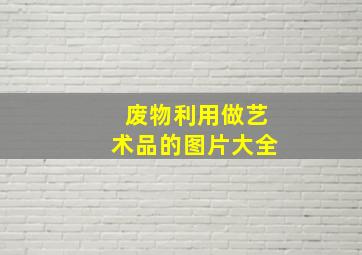 废物利用做艺术品的图片大全